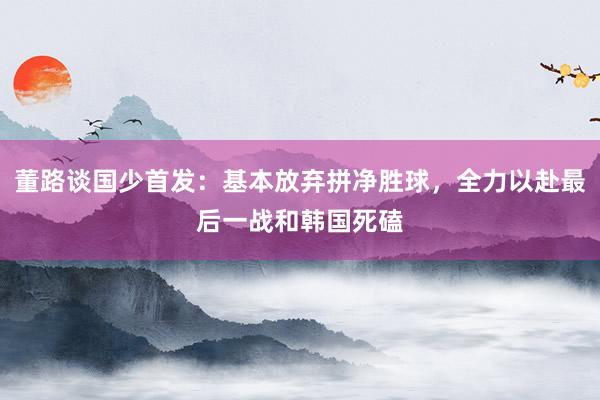 董路谈国少首发：基本放弃拼净胜球，全力以赴最后一战和韩国死磕